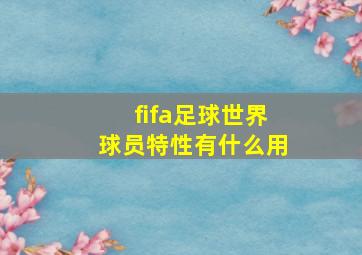 fifa足球世界
球员特性有什么用